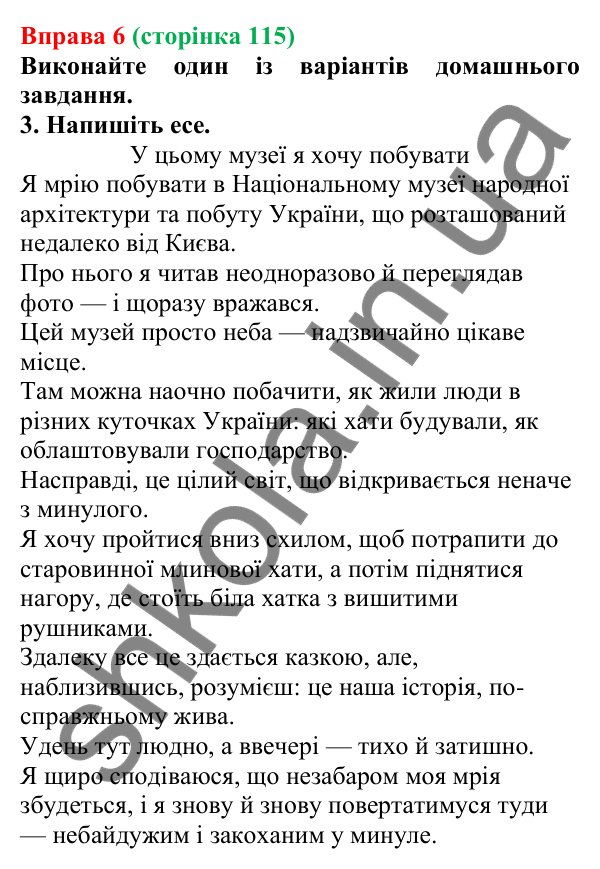 Вправа 6 (сторінка 115)
Виконайте один із варіантів домашнього завдання.
3. Напишіть есе.
У цьому музеї я хочу побувати
Я мрію побувати в Національному музеї народної архітектури та побуту України, що розташований недалеко від Києва.
Про нього я читав неодноразово й переглядав фото — і щоразу вражався.
Цей музей просто неба — надзвичайно цікаве місце.
Там можна наочно побачити, як жили люди в різних куточках України: які хати будували, як облаштовували господарство.
Насправді, це цілий світ, що відкривається неначе з минулого.
Я хочу пройтися вниз схилом, щоб потрапити до старовинної млинової хати, а потім піднятися нагору, де стоїть біла хатка з вишитими рушниками.
Здалеку все це здається казкою, але, наблизившись, розумієш: це наша історія, по-справжньому жива.
Удень тут людно, а ввечері — тихо й затишно.
Я щиро сподіваюся, що незабаром моя мрія збудеться, і я знову й знову повертатимуся туди — небайдужим і закоханим у минуле.
shkola.in.ua